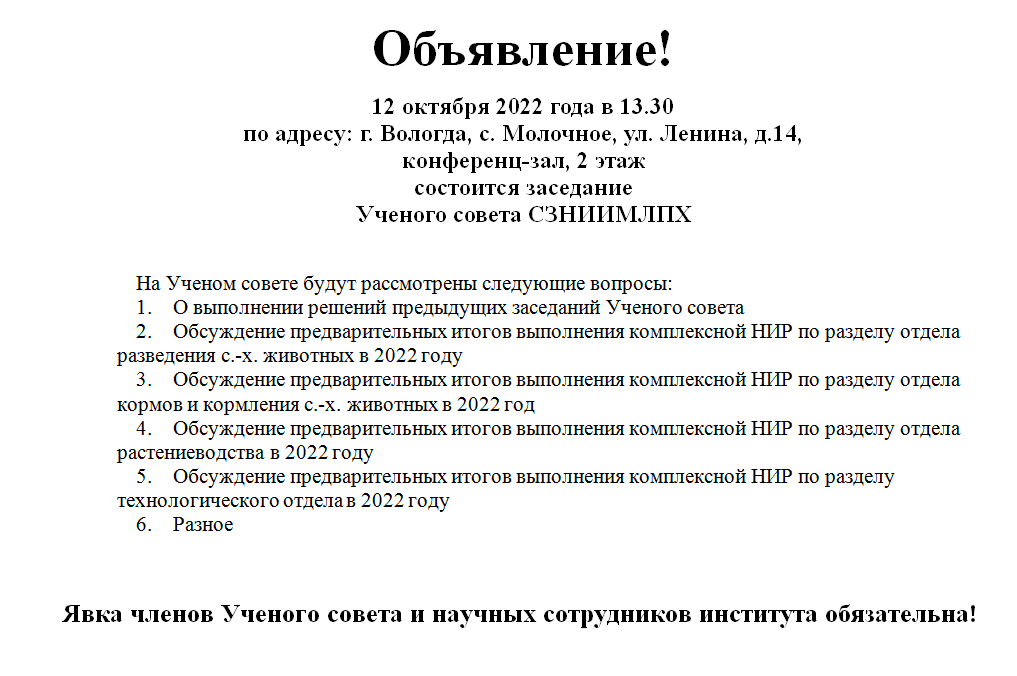 Объявление!

12 октября 2022 года в 13.30
по адресу: г. Вологда, с. Молочное, ул. Ленина, д.14,
конференц-зал, 2 этаж
состоится заседание
Ученого совета СЗНИИМЛПХ

На Ученом совете будут рассмотрены следующие вопросы:
1. О выполнении решений предыдущих заседаний Ученого совета
2. Обсуждение предварительных итогов выполнения комплексной НИР по разделу отдела разведения с.-х. животных в 2022 году
3. Обсуждение предварительных итогов выполнения комплексной НИР по разделу отдела кормов и кормления с.-х. животных в 2022 год
4. Обсуждение предварительных итогов выполнения комплексной НИР по разделу отдела растениеводства в 2022 году
5. Обсуждение предварительных итогов выполнения комплексной НИР по разделу технологического отдела в 2022 году
6. Разное

Явка членов Ученого совета и научных сотрудников института обязательна!